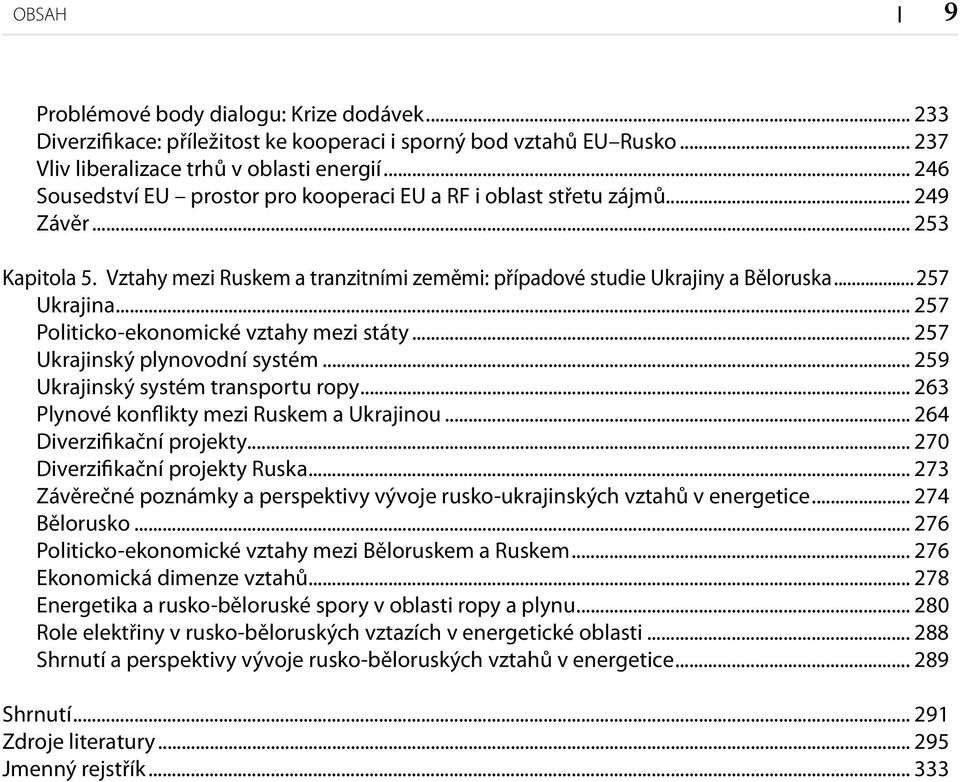 OBSAH | 9

Problémové body dialogu: Krize dodávek ... 233
Diverzifikace: příležitost ke kooperaci i sporný bod vztahů EU–Rusko ... 237
Vliv liberalizace trhů v oblasti energií ... 246
Sousedství EU – prostor pro kooperaci EU a RF i oblast střetu zájmů ... 249
Závěr ... 253

Kapitola 5. Vztahy mezi Ruskem a tranzitními zeměmi: případové studie Ukrajiny a Běloruska ... 257
Ukrajina ... 257
Politicko-ekonomické vztahy mezi státy ... 257
Ukrajinský plynovodní systém ... 259
Ukrajinský systém transportu ropy ... 263
Plynové konflikty mezi Ruskem a Ukrajinou ... 264
Diverzifikační projekty ... 270
Diverzifikační projekty Ruska ... 273
Závěrečné poznámky a perspektivy vývoje rusko-ukrajinských vztahů v energetice ... 274
Bělorusko ... 276
Politicko-ekonomické vztahy mezi Běloruskem a Ruskem ... 276
Ekonomická dimenze vztahů ... 278
Energetika a rusko-běloruské spory v oblasti ropy a plynu ... 280
Role elektřiny v rusko-běloruských vztazích v energetické oblasti ... 288
Shrnutí a perspektivy vývoje rusko-běloruských vztahů v energetice ... 289

Shrnutí ... 291
Zdroje literatury ... 295
Jmenný rejstřík ... 333